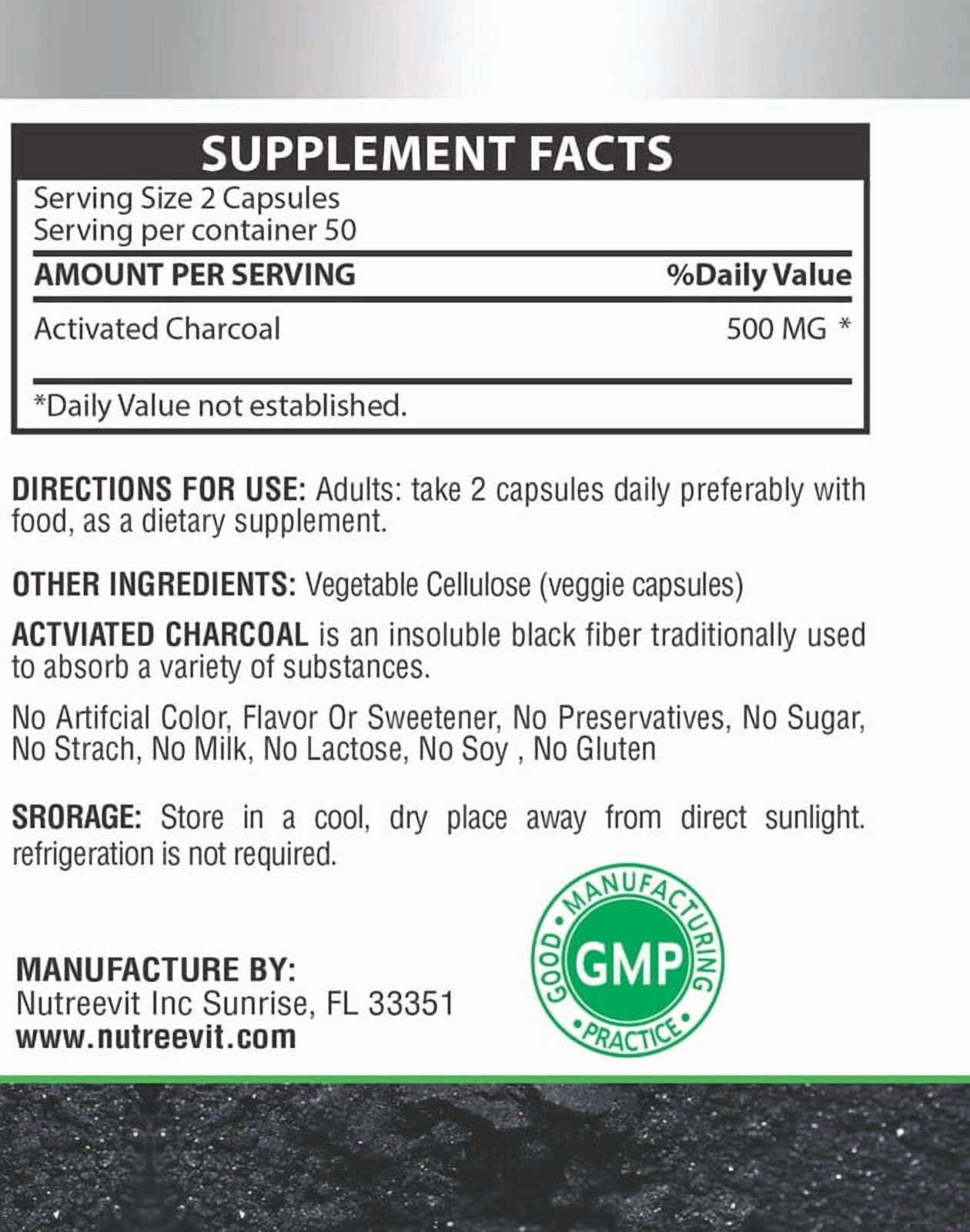 SUPPLEMENT FACTS

Serving Size 2 Capsules
Serving per container 50

| AMOUNT PER SERVING | %Daily Value |
|---|---|
| Activated Charcoal | 500 MG * |

*Daily Value not established.

DIRECTIONS FOR USE: Adults: take 2 capsules daily preferably with food, as a dietary supplement.

OTHER INGREDIENTS: Vegetable Cellulose (veggie capsules)

ACTVIATED CHARCOAL is an insoluble black fiber traditionally used to absorb a variety of substances.

No Artifcial Color, Flavor Or Sweetener, No Preservatives, No Sugar, No Strach, No Milk, No Lactose, No Soy , No Gluten

SRORAGE: Store in a cool, dry place away from direct sunlight. refrigeration is not required.

MANUFACTURE BY:
Nutreevit Inc Sunrise, FL 33351
www.nutreevit.com

GOOD • MANUFACTURING • PRACTICE • GMP